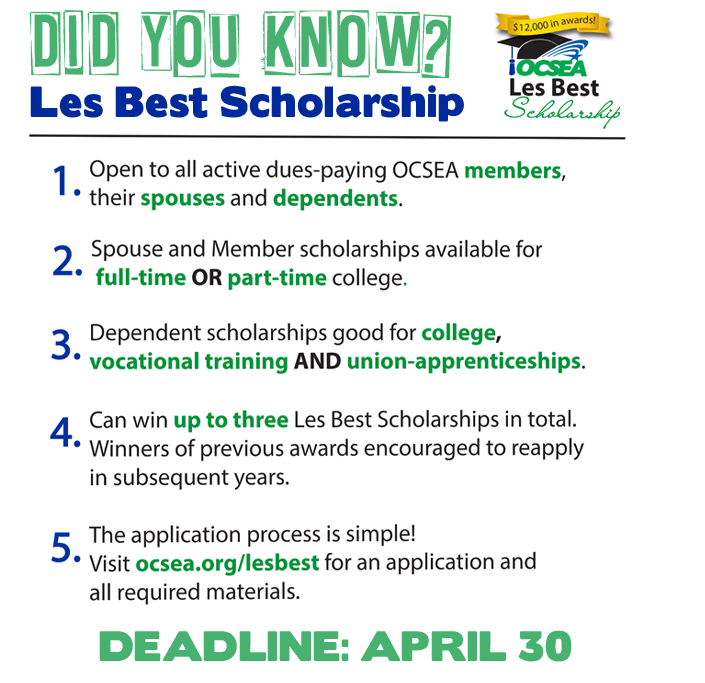 DID YOU KNOW?
Les Best Scholarship

$12,000 in awards!
OCSEA
Les Best
Scholarship

1. Open to all active dues-paying OCSEA members, their spouses and dependents.

2. Spouse and Member scholarships available for full-time OR part-time college.

3. Dependent scholarships good for college, vocational training AND union-apprenticeships.

4. Can win up to three Les Best Scholarships in total. Winners of previous awards encouraged to reapply in subsequent years.

5. The application process is simple! Visit ocsea.org/lesbest for an application and all required materials.

DEADLINE: APRIL 30